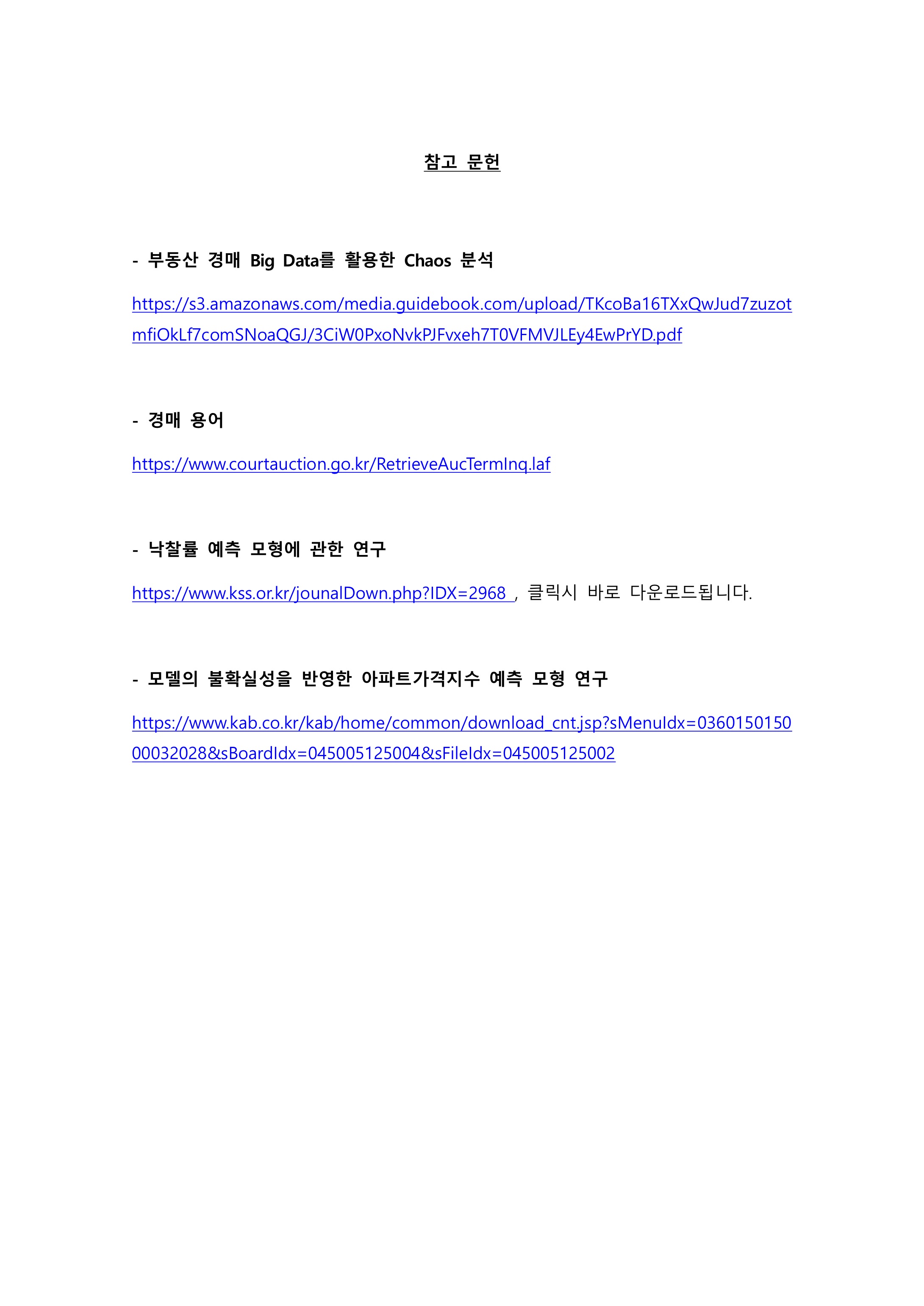 참고 문헌

- 부동산 경매 Big Data를 활용한 Chaos 분석

https://s3.amazonaws.com/media.guidebook.com/upload/TKcoBa16TXxQwJud7zuzotmfiOkLf7comSNoaQGJ/3CiW0PxoNvkPJFvxeh7T0VFMVJLEy4EwPrYD.pdf

- 경매 용어

https://www.courtauction.go.kr/RetrieveAucTermInq.laf

- 낙찰률 예측 모형에 관한 연구

https://www.kss.or.kr/jounalDown.php?IDX=2968 , 클릭시 바로 다운로드됩니다.

- 모델의 불확실성을 반영한 아파트가격지수 예측 모형 연구

https://www.kab.co.kr/kab/home/common/download_cnt.jsp?sMenuIdx=036015015000032028&sBoardIdx=045005125004&sFileIdx=045005125002